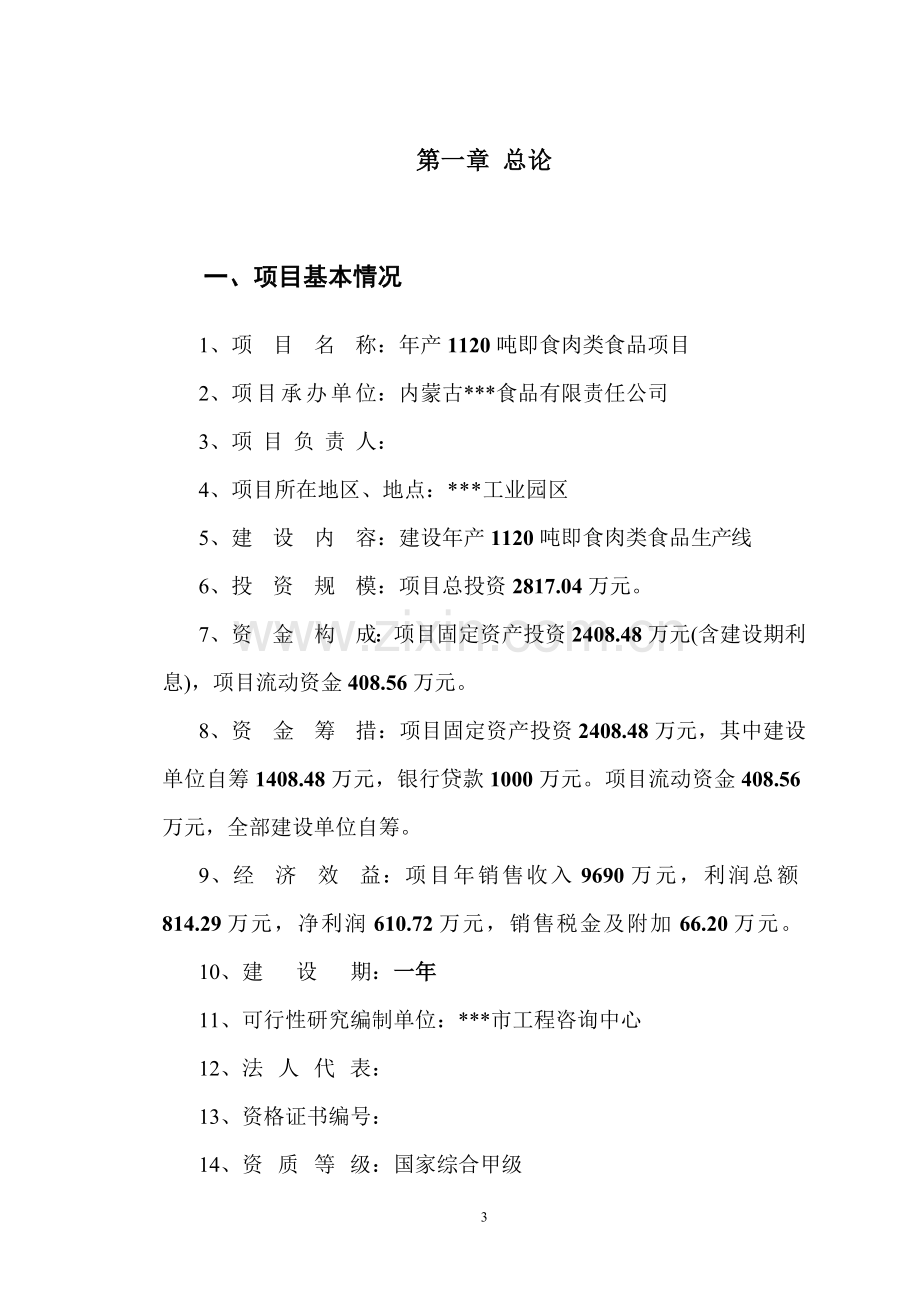 第一章 总论

一、项目基本情况

1、项 目 名 称：年产1120吨即食肉类食品项目

2、项目承办单位：内蒙古***食品有限责任公司

3、项 目 负 责 人：

4、项目所在地区、地点：***工业园区

5、建 设 内 容：建设年产1120吨即食肉类食品生产线

6、投 资 规 模：项目总投资2817.04万元。

7、资 金 构 成：项目固定资产投资2408.48万元(含建设期利息)，项目流动资金408.56万元。

8、资 金 筹 措：项目固定资产投资2408.48万元，其中建设单位自筹1408.48万元，银行贷款1000万元。项目流动资金408.56万元，全部建设单位自筹。

9、经 济 效 益：项目年销售收入9690万元，利润总额814.29万元，净利润610.72万元，销售税金及附加66.20万元。

10、建 设 期：一年

11、可行性研究编制单位：***市工程咨询中心

12、法 人 代 表：

13、资格证书编号：

14、资 质 等 级：国家综合甲级

3

www.zixin.com.cn